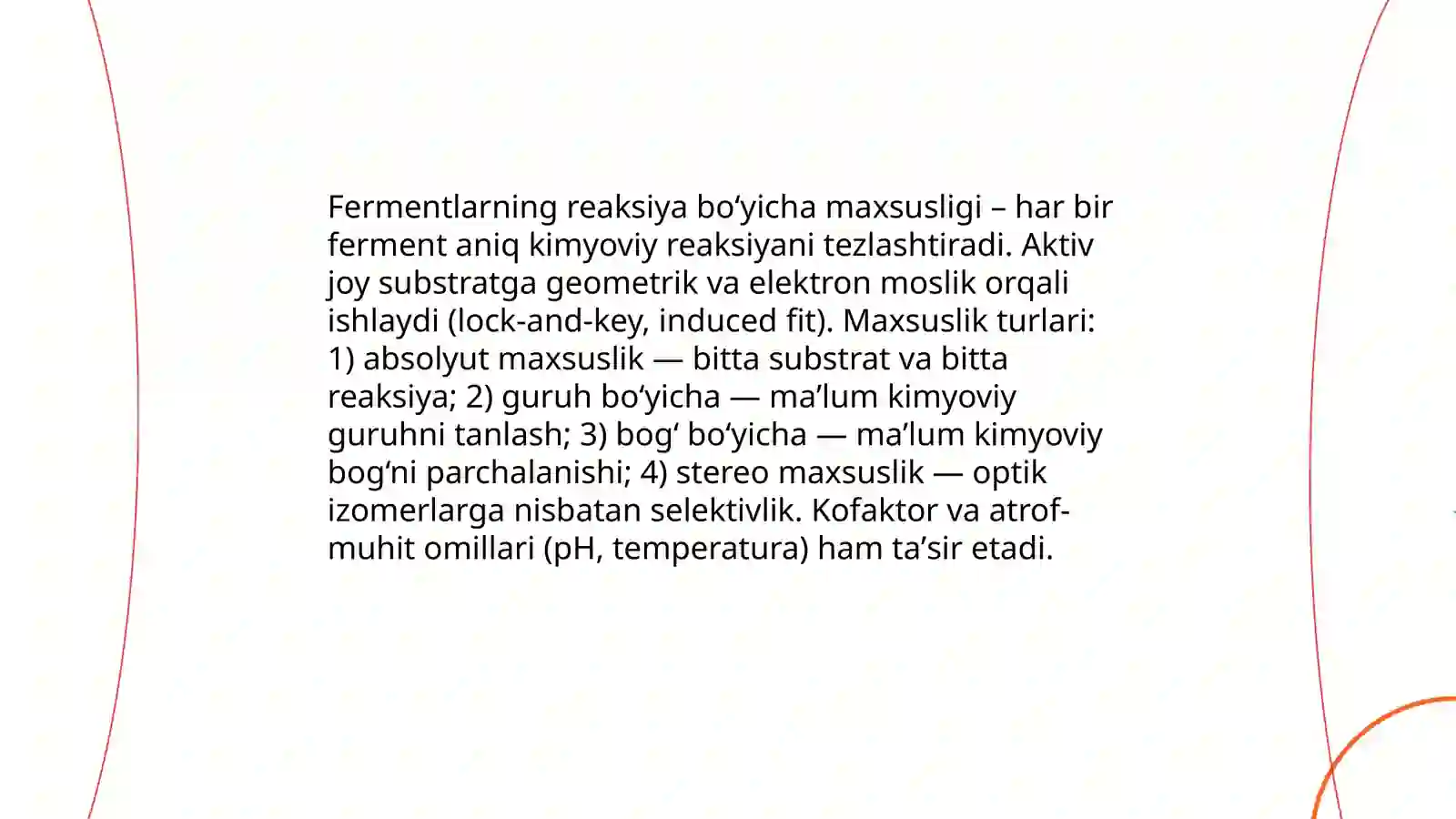 Fermentlarning reaksiya bo‘yicha maxsusligi – har bir ferment aniq kimyoviy reaksiyani tezlashtiradi. Aktiv joy substratga geometrik va elektron moslik orqali ishlaydi (lock-and-key, induced fit). Maxsuslik turlari: 1) absolyut maxsuslik — bitta substrat va bitta reaksiya; 2) guruh bo‘yicha — ma’lum kimyoviy guruhni tanlash; 3) bog‘ bo‘yicha — ma’lum kimyoviy bog‘ni parchalanishi; 4) stereo maxsuslik — optik izomerlarga nisbatan selektivlik. Kofaktor va atrof-muhit omillari (pH, temperatura) ham ta’sir etadi.